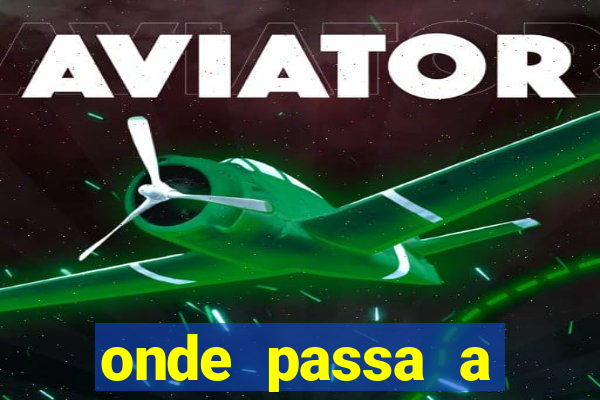 AVIATOR

onde passa a